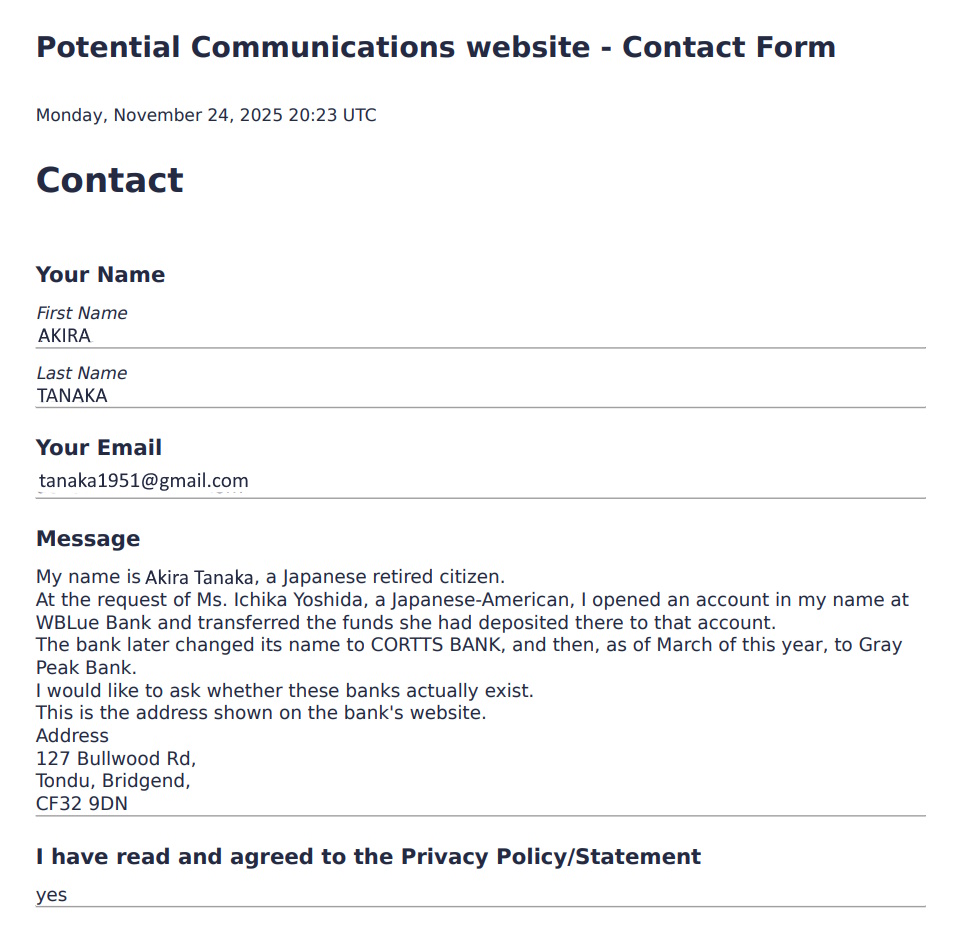 Potential Communications website - Contact Form

Monday, November 24, 2025 20:23 UTC

Contact

Your Name

First Name
AKIRA

Last Name
TANAKA

Your Email

tanaka1951@gmail.com

Message

My name is Akira Tanaka, a Japanese retired citizen.
At the request of Ms. Ichika Yoshida, a Japanese-American, I opened an account in my name at WBLue Bank and transferred the funds she had deposited there to that account.
The bank later changed its name to CORTTS BANK, and then, as of March of this year, to Gray Peak Bank.
I would like to ask whether these banks actually exist.
This is the address shown on the bank's website.
Address
127 Bullwood Rd,
Tondu, Bridgend,
CF32 9DN

I have read and agreed to the Privacy Policy/Statement

yes